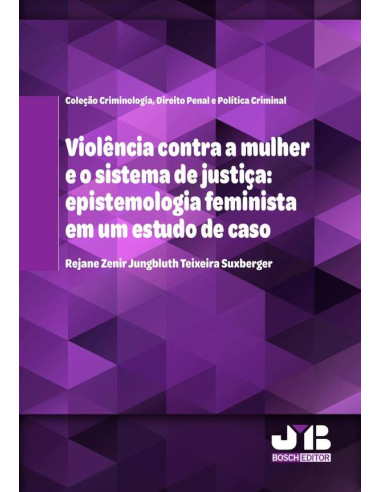 Coleção Criminologia, Direito Penal e Política Criminal

Violência contra a mulher e o sistema de justiça: epistemologia feminista em um estudo de caso

Rejane Zenir Jungbluth Teixeira Suxberger

JMB
BOSCH EDITOR